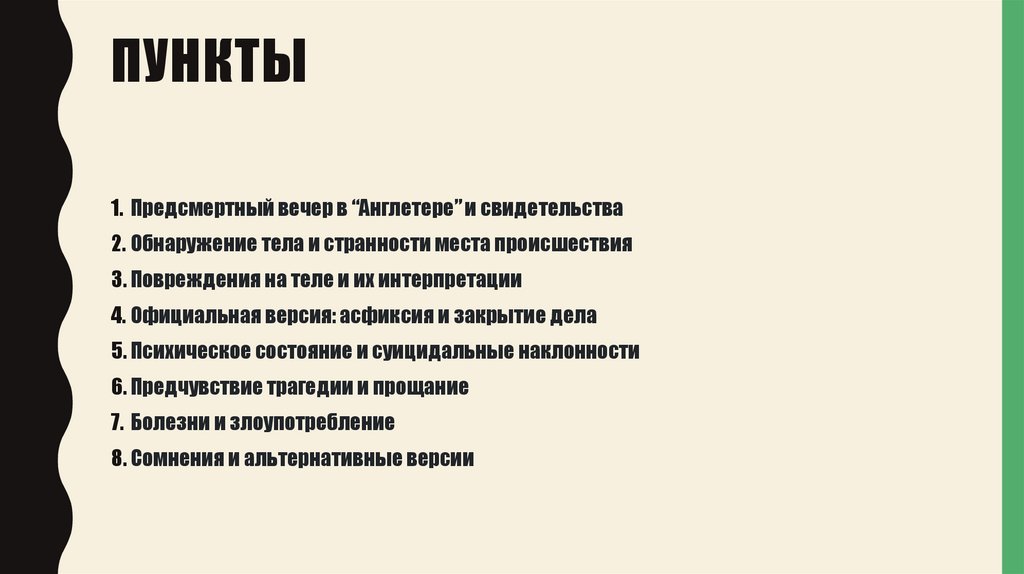 ПУНКТЫ

1. Предсмертный вечер в "Англетере" и свидетельства
2. Обнаружение тела и странности места происшествия
3. Повреждения на теле и их интерпретации
4. Официальная версия: асфиксия и закрытие дела
5. Психическое состояние и суицидальные наклонности
6. Предчувствие трагедии и прощание
7. Болезни и злоупотребление
8. Сомнения и альтернативные версии